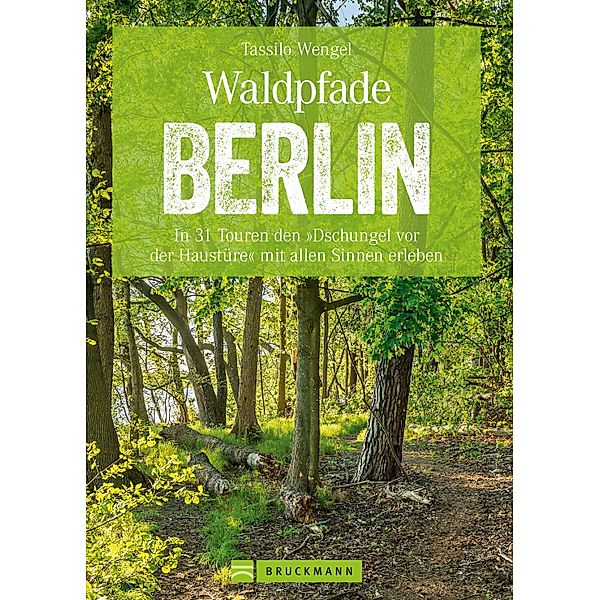 Tassilo Wengel

Waldpfade

BERLIN

In 31 Touren den »Dschungel vor der Haustüre« mit allen Sinnen erleben

BRUCKMANN